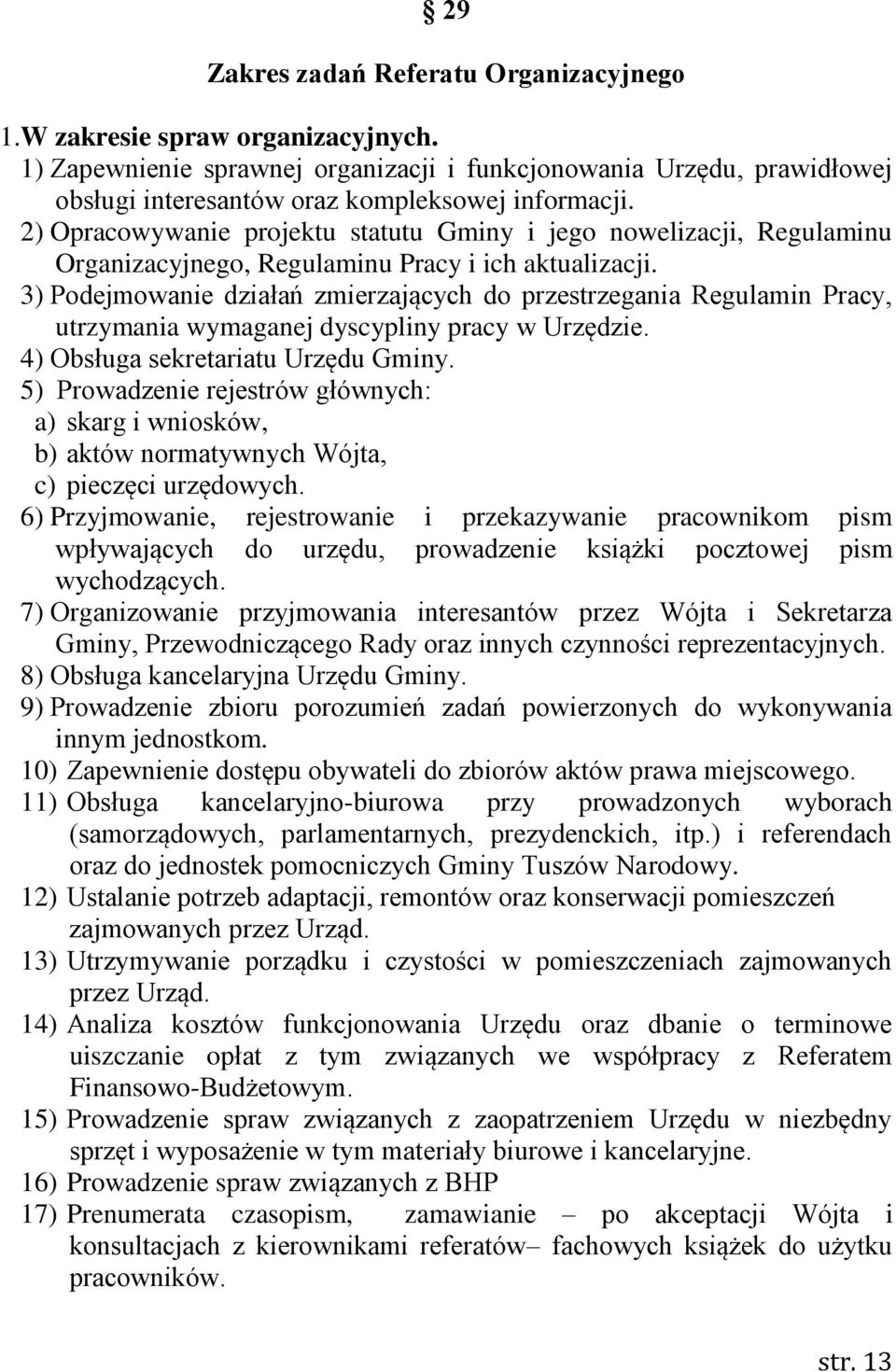 § 29

Zakres zadań Referatu Organizacyjnego

1.W zakresie spraw organizacyjnych.

1) Zapewnienie sprawnej organizacji i funkcjonowania Urzędu, prawidłowej obsługi interesantów oraz kompleksowej informacji.

2) Opracowywanie projektu statutu Gminy i jego nowelizacji, Regulaminu Organizacyjnego, Regulaminu Pracy i ich aktualizacji.

3) Podejmowanie działań zmierzających do przestrzegania Regulamin Pracy, utrzymania wymaganej dyscypliny pracy w Urzędzie.

4) Obsługa sekretariatu Urzędu Gminy.

5) Prowadzenie rejestrów głównych:
a) skarg i wniosków,
b) aktów normatywnych Wójta,
c) pieczęci urzędowych.

6) Przyjmowanie, rejestrowanie i przekazywanie pracownikom pism wpływających do urzędu, prowadzenie książki pocztowej pism wychodzących.

7) Organizowanie przyjmowania interesantów przez Wójta i Sekretarza Gminy, Przewodniczącego Rady oraz innych czynności reprezentacyjnych.

8) Obsługa kancelaryjna Urzędu Gminy.

9) Prowadzenie zbioru porozumień zadań powierzonych do wykonywania innym jednostkom.

10) Zapewnienie dostępu obywateli do zbiorów aktów prawa miejscowego.

11) Obsługa kancelaryjno-biurowa przy prowadzonych wyborach (samorządowych, parlamentarnych, prezydenckich, itp.) i referendach oraz do jednostek pomocniczych Gminy Tuszów Narodowy.

12) Ustalanie potrzeb adaptacji, remontów oraz konserwacji pomieszczeń zajmowanych przez Urząd.

13) Utrzymywanie porządku i czystości w pomieszczeniach zajmowanych przez Urząd.

14) Analiza kosztów funkcjonowania Urzędu oraz dbanie o terminowe uiszczanie opłat z tym związanych we współpracy z Referatem Finansowo-Budżetowym.

15) Prowadzenie spraw związanych z zaopatrzeniem Urzędu w niezbędny sprzęt i wyposażenie w tym materiały biurowe i kancelaryjne.

16) Prowadzenie spraw związanych z BHP

17) Prenumerata czasopism, zamawianie – po akceptacji Wójta i konsultacjach z kierownikami referatów– fachowych książek do użytku pracowników.

str. 13